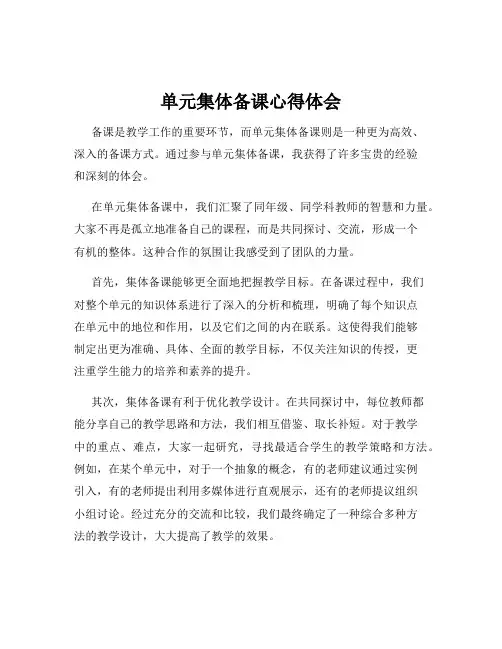 单元集体备课心得体会

备课是教学工作的重要环节，而单元集体备课则是一种更为高效、深入的备课方式。通过参与单元集体备课，我获得了许多宝贵的经验和深刻的体会。

在单元集体备课中，我们汇聚了同年级、同学科教师的智慧和力量。大家不再是孤立地准备自己的课程，而是共同探讨、交流，形成一个有机的整体。这种合作的氛围让我感受到了团队的力量。

首先，集体备课能够更全面地把握教学目标。在备课过程中，我们对整个单元的知识体系进行了深入的分析和梳理，明确了每个知识点在单元中的地位和作用，以及它们之间的内在联系。这使得我们能够制定出更为准确、具体、全面的教学目标，不仅关注知识的传授，更注重学生能力的培养和素养的提升。

其次，集体备课有利于优化教学设计。在共同探讨中，每位教师都能分享自己的教学思路和方法，我们相互借鉴、取长补短。对于教学中的重点、难点，大家一起研究，寻找最适合学生的教学策略和方法。例如，在某个单元中，对于一个抽象的概念，有的老师建议通过实例引入，有的老师提出利用多媒体进行直观展示，还有的老师提议组织小组讨论。经过充分的交流和比较，我们最终确定了一种综合多种方法的教学设计，大大提高了教学的效果。